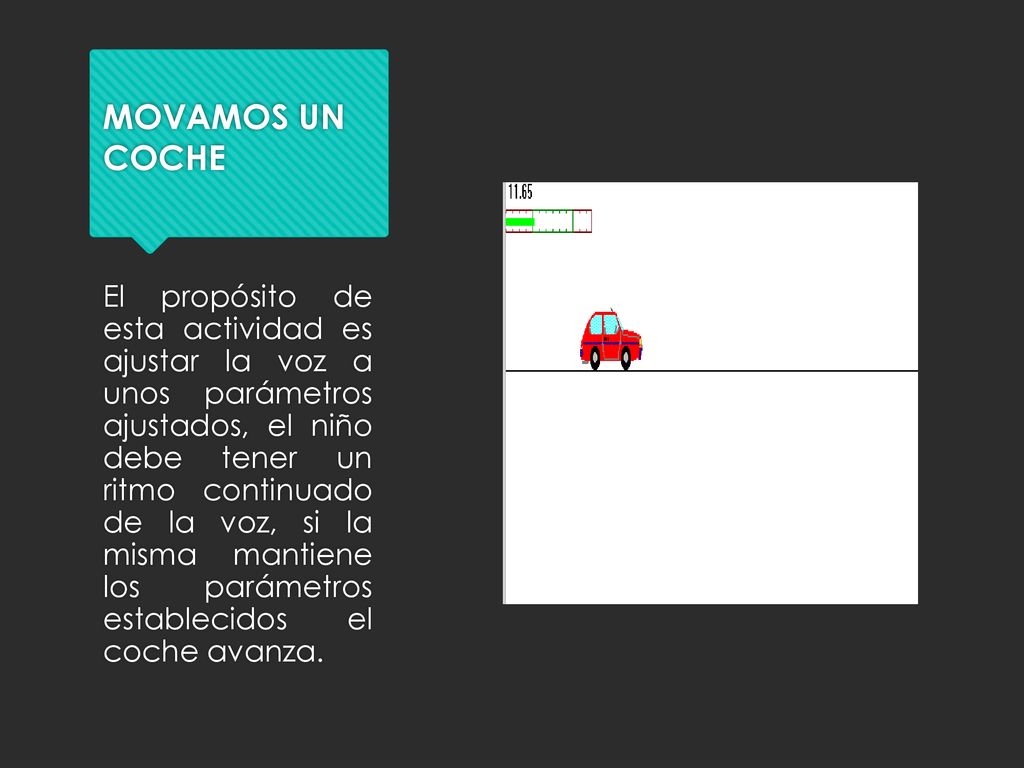 MOVAMOS UN COCHE

El propósito de esta actividad es ajustar la voz a unos parámetros ajustados, el niño debe tener un ritmo continuado de la voz, si la misma mantiene los parámetros establecidos el coche avanza.

11.65